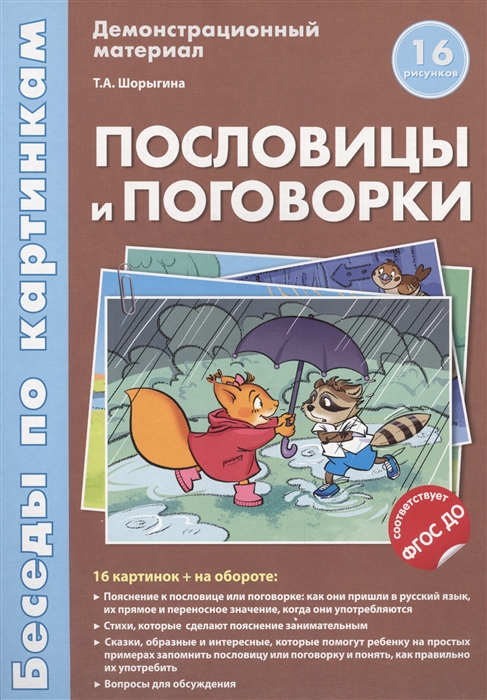 Беседы по картинкам

Демонстрационный материал

16 рисунков

Т.А. Шорыгина

ПОСЛОВИЦЫ и ПОГОВОРКИ

соответствует ФГОС ДО

16 картинок + на обороте:

► Пояснение к пословице или поговорке: как они пришли в русский язык, их прямое и переносное значение, когда они употребляются

► Стихи, которые сделают пояснение занимательным

► Сказки, образные и интересные, которые помогут ребенку на простых примерах запомнить пословицу или поговорку и понять, как правильно их употребить

► Вопросы для обсуждения